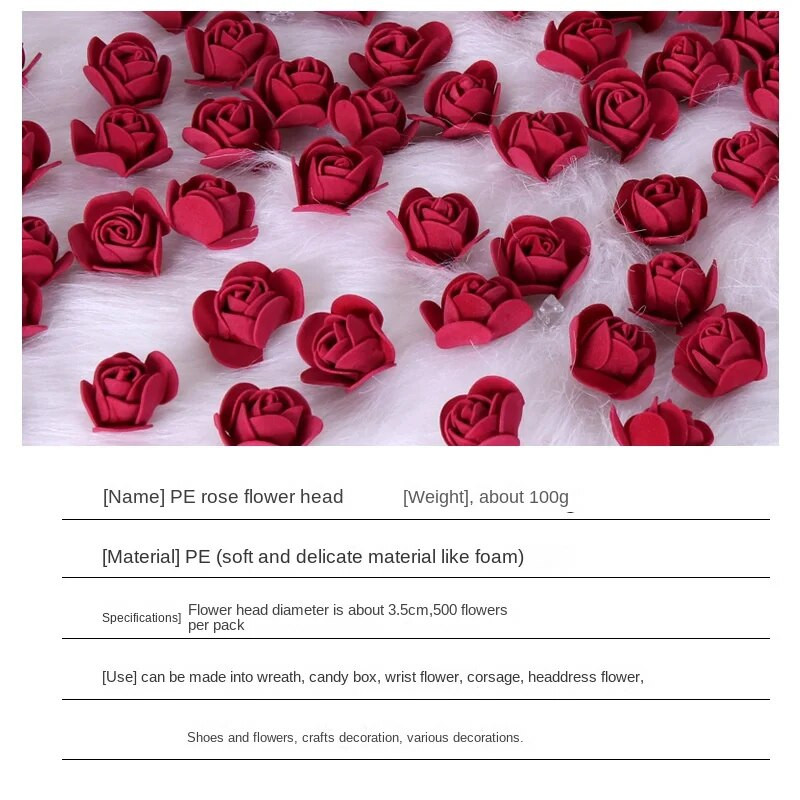 [Name] PE rose flower head [Weight], about 100g

[Material] PE (soft and delicate material like foam)

Specifications] Flower head diameter is about 3.5cm,500 flowers per pack

[Use] can be made into wreath, candy box, wrist flower, corsage, headdress flower,

Shoes and flowers, crafts decoration, various decorations.